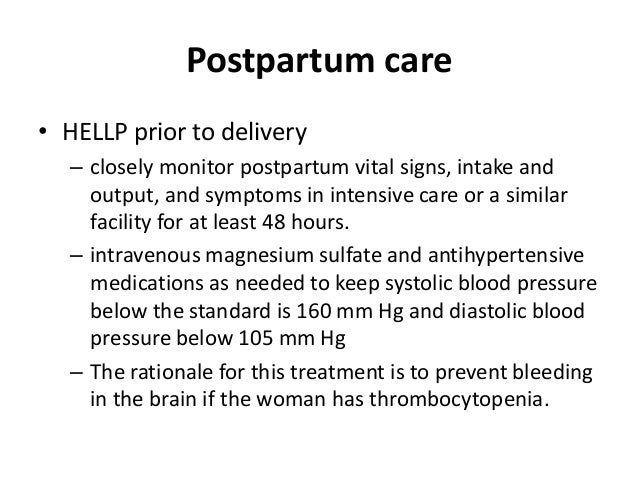 Postpartum care

• HELLP prior to delivery
– closely monitor postpartum vital signs, intake and output, and symptoms in intensive care or a similar facility for at least 48 hours.
– intravenous magnesium sulfate and antihypertensive medications as needed to keep systolic blood pressure below the standard is 160 mm Hg and diastolic blood pressure below 105 mm Hg
– The rationale for this treatment is to prevent bleeding in the brain if the woman has thrombocytopenia.